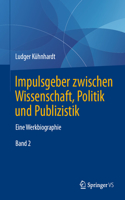 Ludger Kühnhardt

Impulsgeber zwischen Wissenschaft, Politik und Publizistik

Eine Werkbiographie

Band 2

Springer VS